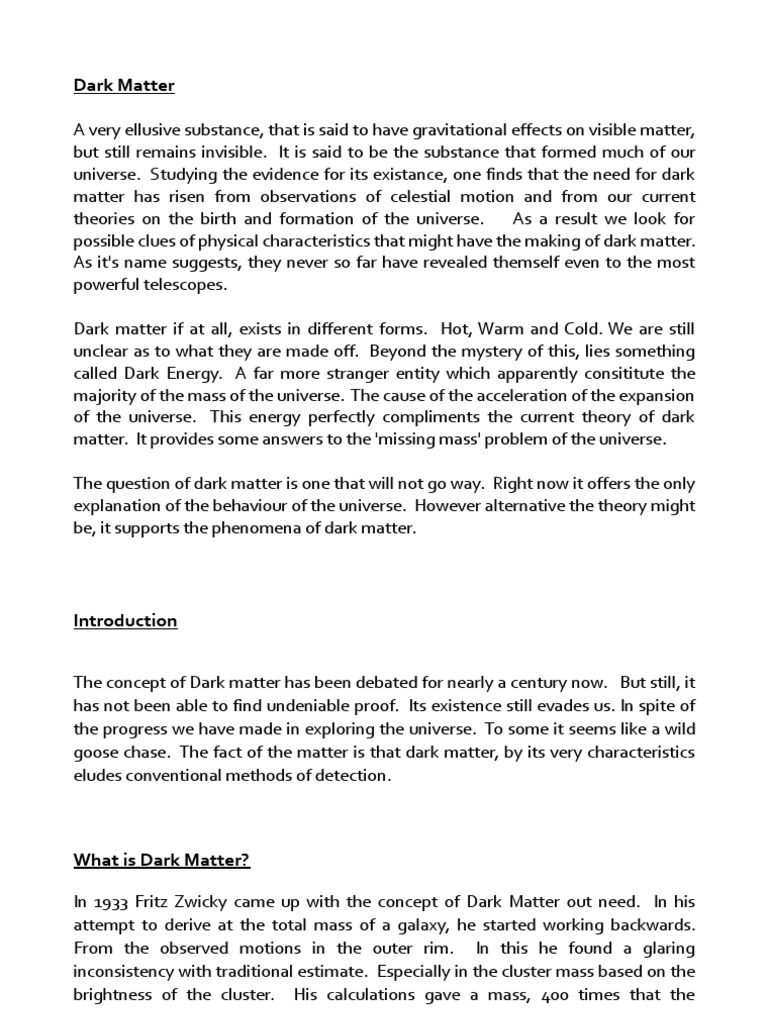 Dark Matter

A very ellusive substance, that is said to have gravitational effects on visible matter, but still remains invisible. It is said to be the substance that formed much of our universe. Studying the evidence for its existance, one finds that the need for dark matter has risen from observations of celestial motion and from our current theories on the birth and formation of the universe. As a result we look for possible clues of physical characteristics that might have the making of dark matter. As it's name suggests, they never so far have revealed themself even to the most powerful telescopes.

Dark matter if at all, exists in different forms. Hot, Warm and Cold. We are still unclear as to what they are made off. Beyond the mystery of this, lies something called Dark Energy. A far more stranger entity which apparently consititute the majority of the mass of the universe. The cause of the acceleration of the expansion of the universe. This energy perfectly compliments the current theory of dark matter. It provides some answers to the 'missing mass' problem of the universe.

The question of dark matter is one that will not go way. Right now it offers the only explanation of the behaviour of the universe. However alternative the theory might be, it supports the phenomena of dark matter.

Introduction

The concept of Dark matter has been debated for nearly a century now. But still, it has not been able to find undeniable proof. Its existence still evades us. In spite of the progress we have made in exploring the universe. To some it seems like a wild goose chase. The fact of the matter is that dark matter, by its very characteristics eludes conventional methods of detection.

What is Dark Matter?

In 1933 Fritz Zwicky came up with the concept of Dark Matter out need. In his attempt to derive at the total mass of a galaxy, he started working backwards. From the observed motions in the outer rim. In this he found a glaring inconsistency with traditional estimate. Especially in the cluster mass based on the brightness of the cluster. His calculations gave a mass, 400 times that the